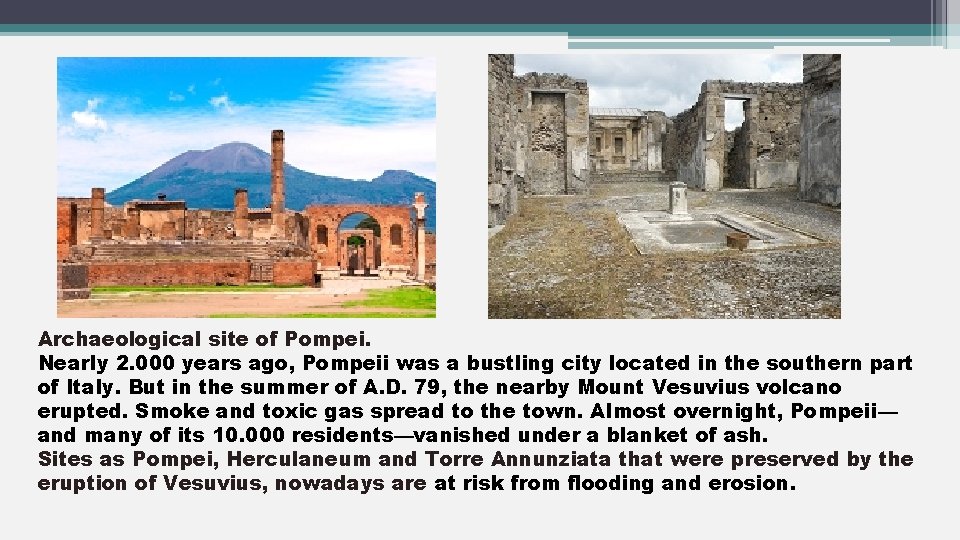 Archaeological site of Pompei.

Nearly 2.000 years ago, Pompeii was a bustling city located in the southern part of Italy. But in the summer of A.D. 79, the nearby Mount Vesuvius volcano erupted. Smoke and toxic gas spread to the town. Almost overnight, Pompeii—and many of its 10.000 residents—vanished under a blanket of ash.

Sites as Pompei, Herculaneum and Torre Annunziata that were preserved by the eruption of Vesuvius, nowadays are at risk from flooding and erosion.